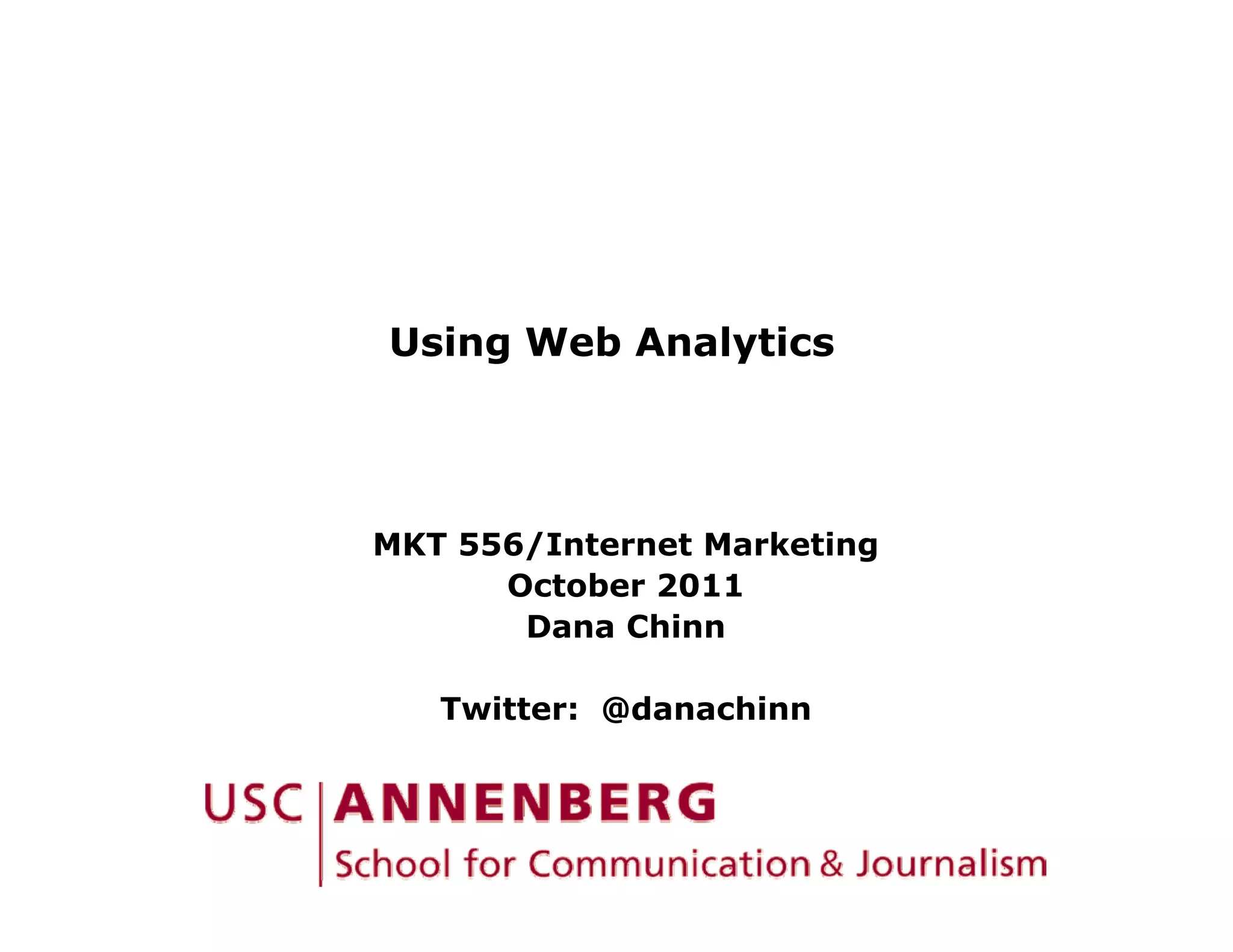 Using Web Analytics

MKT 556/Internet Marketing
October 2011
Dana Chinn

Twitter: @danachinn

USC ANNENBERG
School for Communication & Journalism